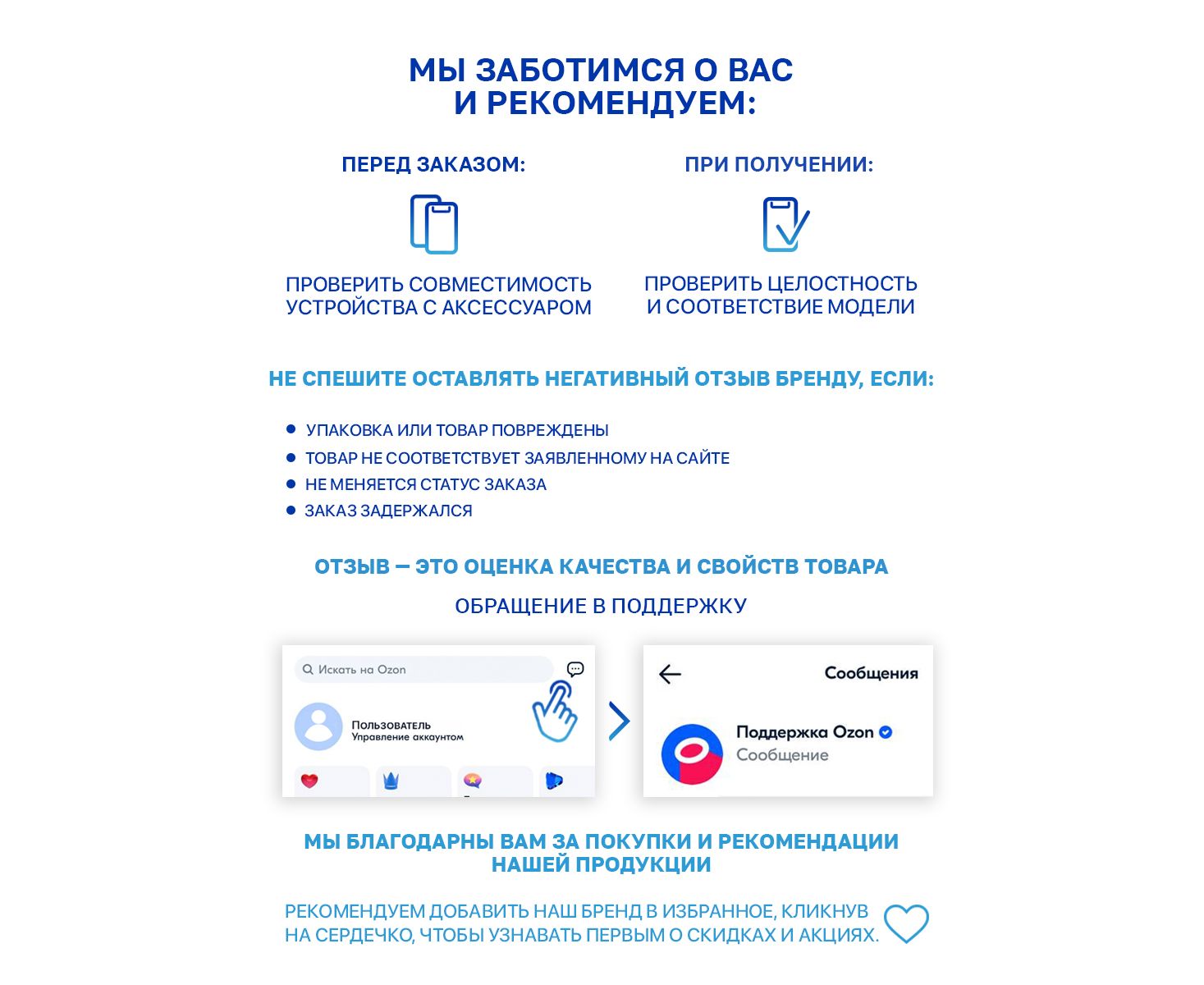 МЫ ЗАБОТИМСЯ О ВАС
И РЕКОМЕНДУЕМ:

ПЕРЕД ЗАКАЗОМ:

ПРОВЕРИТЬ СОВМЕСТИМОСТЬ УСТРОЙСТВА С АКСЕССУАРОМ

ПРИ ПОЛУЧЕНИИ:

ПРОВЕРИТЬ ЦЕЛОСТНОСТЬ И СООТВЕТСТВИЕ МОДЕЛИ

НЕ СПЕШИТЕ ОСТАВЛЯТЬ НЕГАТИВНЫЙ ОТЗЫВ БРЕНДУ, ЕСЛИ:

• УПАКОВКА ИЛИ ТОВАР ПОВРЕЖДЕНЫ
• ТОВАР НЕ СООТВЕТСТВУЕТ ЗАЯВЛЕННОМУ НА САЙТЕ
• НЕ МЕНЯЕТСЯ СТАТУС ЗАКАЗА
• ЗАКАЗ ЗАДЕРЖАЛСЯ

ОТЗЫВ — ЭТО ОЦЕНКА КАЧЕСТВА И СВОЙСТВ ТОВАРА

ОБРАЩЕНИЕ В ПОДДЕРЖКУ

Искать на Ozon

Пользователь
Управление аккаунтом

Сообщения

Поддержка Ozon
Сообщение

МЫ БЛАГОДАРНЫ ВАМ ЗА ПОКУПКИ И РЕКОМЕНДАЦИИ НАШЕЙ ПРОДУКЦИИ

РЕКОМЕНДУЕМ ДОБАВИТЬ НАШ БРЕНД В ИЗБРАННОЕ, КЛИКНУВ НА СЕРДЕЧКО, ЧТОБЫ УЗНАВАТЬ ПЕРВЫМ О СКИДКАХ И АКЦИЯХ.